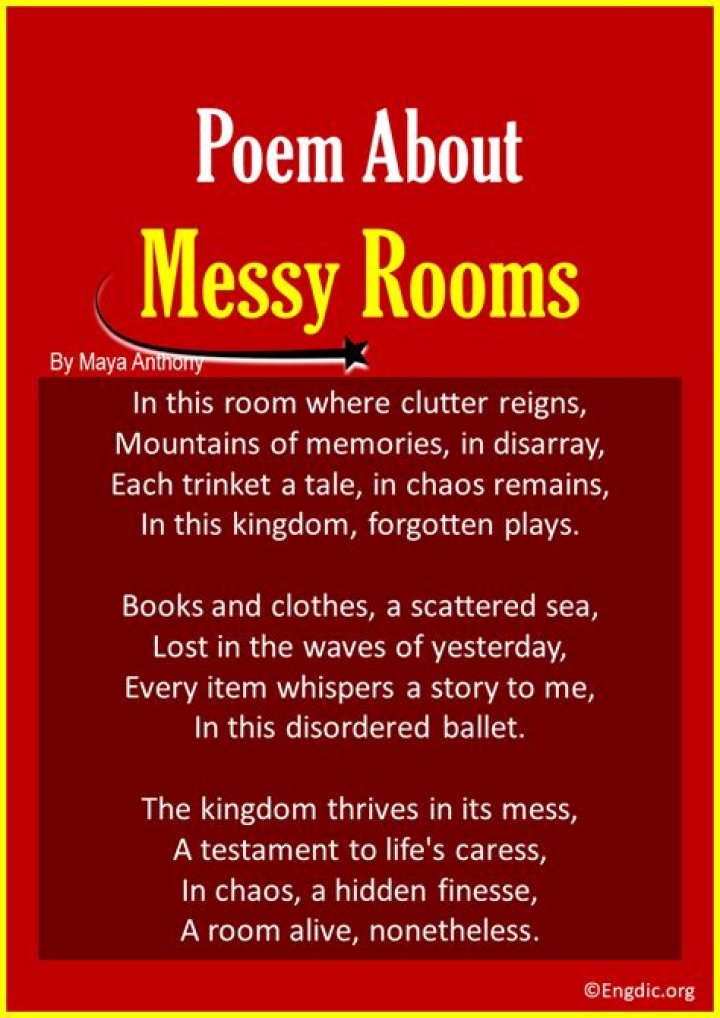 Poem About
Messy Rooms

By Maya Anthony

In this room where clutter reigns,
Mountains of memories, in disarray,
Each trinket a tale, in chaos remains,
In this kingdom, forgotten plays.

Books and clothes, a scattered sea,
Lost in the waves of yesterday,
Every item whispers a story to me,
In this disordered ballet.

The kingdom thrives in its mess,
A testament to life's caress,
In chaos, a hidden finesse,
A room alive, nonetheless.

©Engdic.org